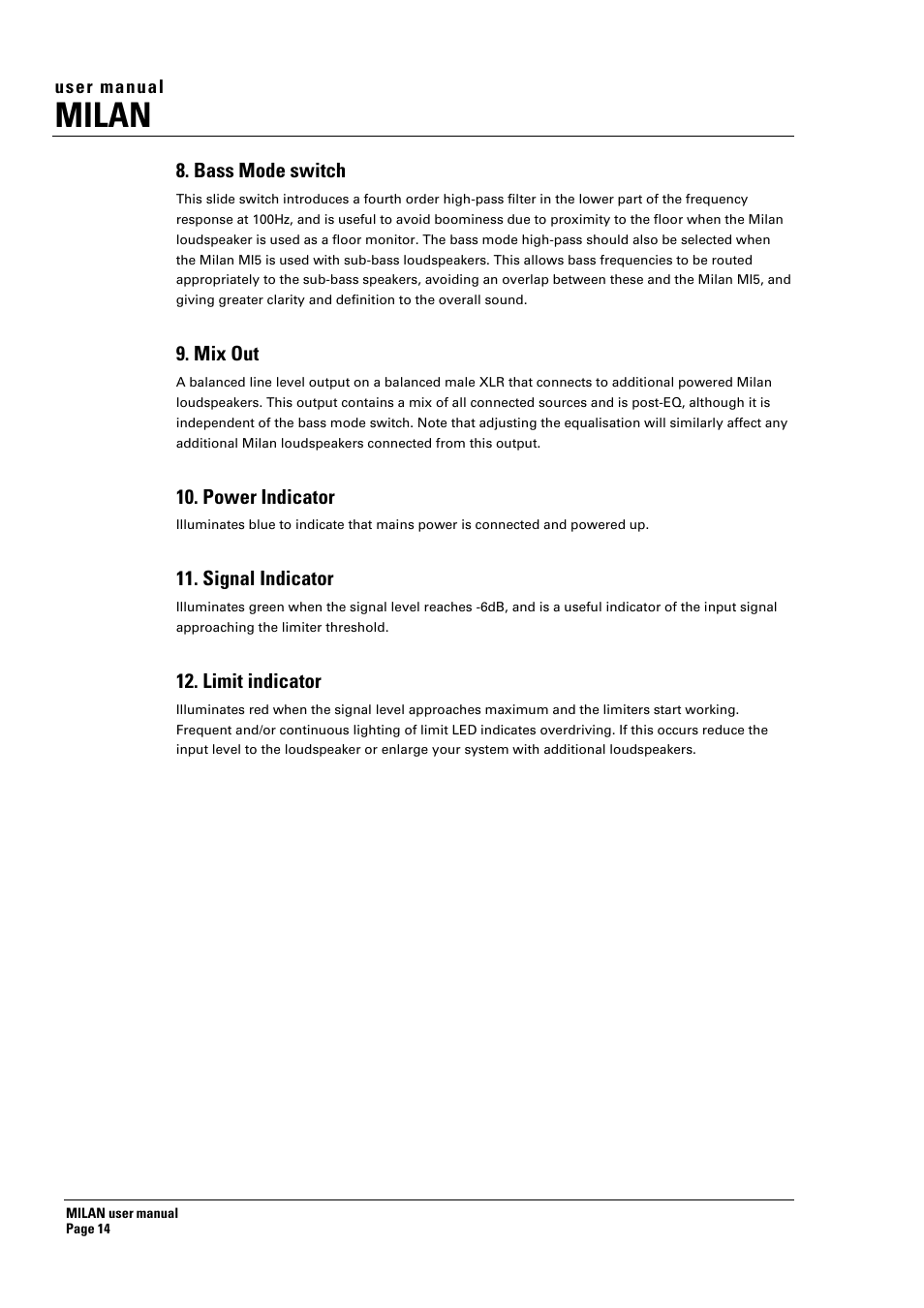 user manual
MILAN

8. Bass Mode switch

This slide switch introduces a fourth order high-pass filter in the lower part of the frequency response at 100Hz, and is useful to avoid boominess due to proximity to the floor when the Milan loudspeaker is used as a floor monitor. The bass mode high-pass should also be selected when the Milan MI5 is used with sub-bass loudspeakers. This allows bass frequencies to be routed appropriately to the sub-bass speakers, avoiding an overlap between these and the Milan MI5, and giving greater clarity and definition to the overall sound.

9. Mix Out

A balanced line level output on a balanced male XLR that connects to additional powered Milan loudspeakers. This output contains a mix of all connected sources and is post-EQ, although it is independent of the bass mode switch. Note that adjusting the equalisation will similarly affect any additional Milan loudspeakers connected from this output.

10. Power Indicator

Illuminates blue to indicate that mains power is connected and powered up.

11. Signal Indicator

Illuminates green when the signal level reaches -6dB, and is a useful indicator of the input signal approaching the limiter threshold.

12. Limit indicator

Illuminates red when the signal level approaches maximum and the limiters start working. Frequent and/or continuous lighting of limit LED indicates overdriving. If this occurs reduce the input level to the loudspeaker or enlarge your system with additional loudspeakers.

MILAN user manual
Page 14